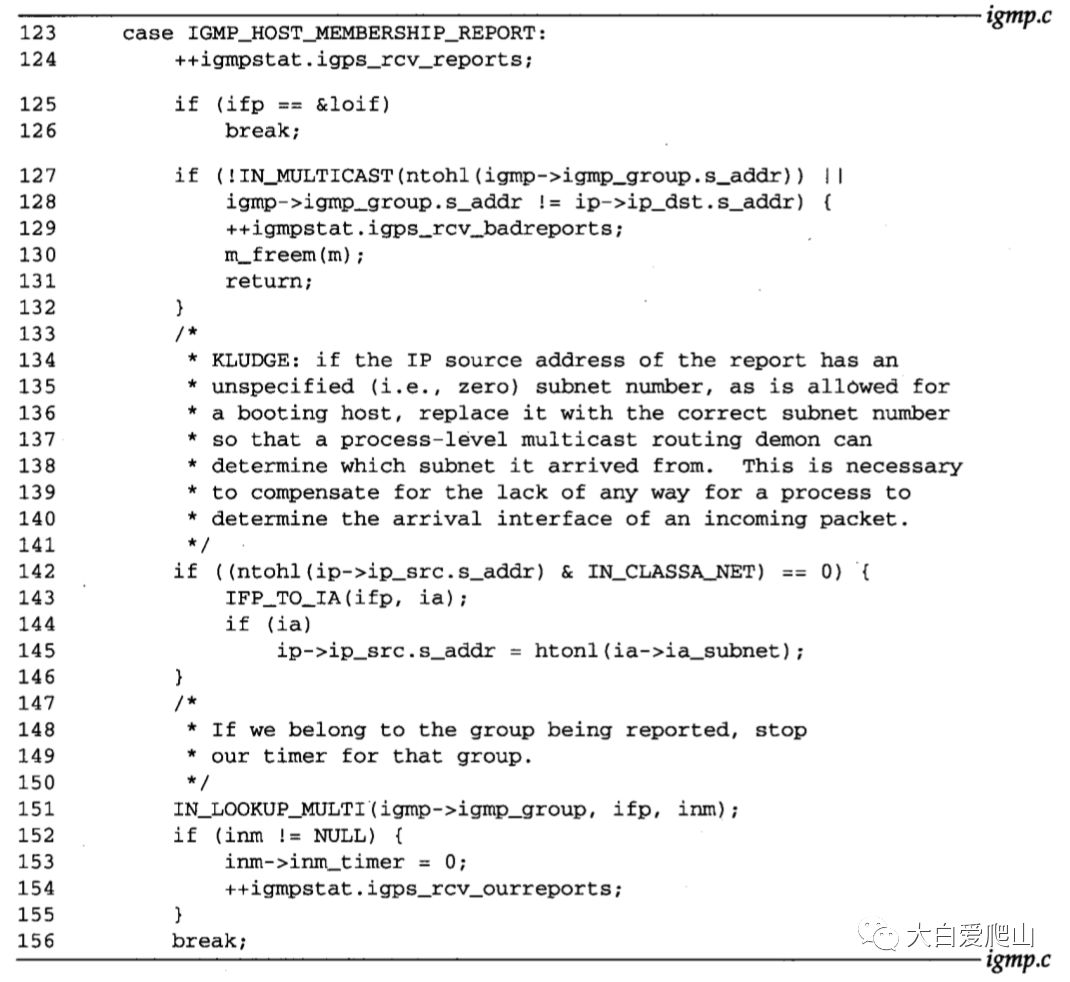 igmp.c

123 case IGMP_HOST_MEMBERSHIP_REPORT:
124 ++igmpstat.igps_rcv_reports;

125 if (ifp == &loif)
126 break;

127 if (!IN_MULTICAST(ntohl(igmp->igmp_group.s_addr)) ||
128 igmp->igmp_group.s_addr != ip->ip_dst.s_addr) {
129 ++igmpstat.igps_rcv_badreports;
130 m_freem(m);
131 return;
132 }
133 /*
134 * KLUDGE: if the IP source address of the report has an
135 * unspecified (i.e., zero) subnet number, as is allowed for
136 * a booting host, replace it with the correct subnet number
137 * so that a process-level multicast routing demon can
138 * determine which subnet it arrived from. This is necessary
139 * to compensate for the lack of any way for a process to
140 * determine the arrival interface of an incoming packet.
141 */
142 if ((ntohl(ip->ip_src.s_addr) & IN_CLASSA_NET) == 0) {
143 IFP_TO_IA(ifp, ia);
144 if (ia)
145 ip->ip_src.s_addr = htonl(ia->ia_subnet);
146 }
147 /*
148 * If we belong to the group being reported, stop
149 * our timer for that group.
150 */
151 IN_LOOKUP_MULTI(igmp->igmp_group, ifp, inm);
152 if (inm != NULL) {
153 inm->inm_timer = 0;
154 ++igmpstat.igps_rcv_ourreports;
155 }
156 break;

大白爱爬山

igmp.c